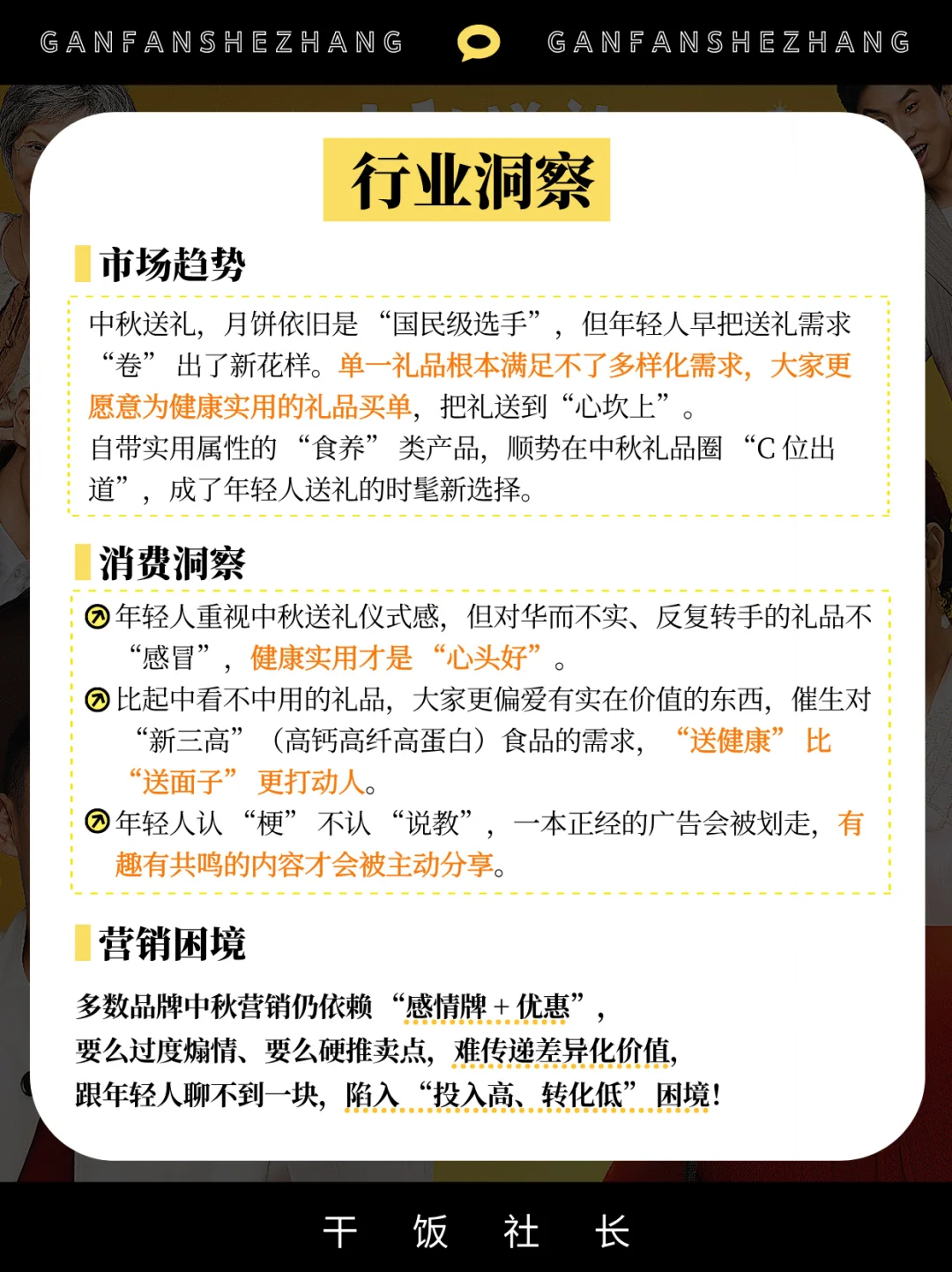 GANFANSHEZHANG GANFANSHEZHANG

行业洞察

市场趋势

中秋送礼，月饼依旧是“国民级选手”，但年轻人早把送礼需求“卷”出了新花样。单一礼品根本满足不了多样化需求，大家更愿意为健康实用的礼品买单，把礼送到“心坎上”。

自带实用属性的“食养”类产品，顺势在中秋礼品圈“C位出道”，成了年轻人送礼的时髦新选择。

消费洞察

年轻人重视中秋送礼仪式感，但对华而不实、反复转手的礼品不“感冒”，健康实用才是“心头好”。

比起中看不中用的礼品，大家更偏爱有实在价值的东西，催生对“新三高”（高钙高纤高蛋白）食品的需求，“送健康”比“送面子”更打动人。

年轻人认“梗”不认“说教”，一本正经的广告会被划走，有趣有共鸣的内容才会被主动分享。

营销困境

多数品牌中秋营销仍依赖“感情牌+优惠”，
要么过度煽情、要么硬推卖点，难传递差异化价值，
跟年轻人聊不到一块，陷入“投入高、转化低”困境！

干 饭 社 长